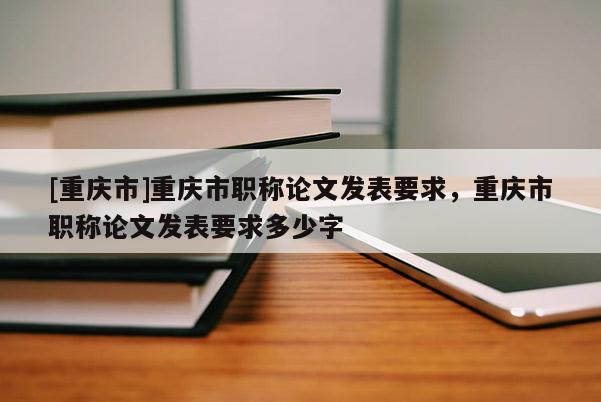 [重庆市]重庆市职称论文发表要求，重庆市职称论文发表要求多少字